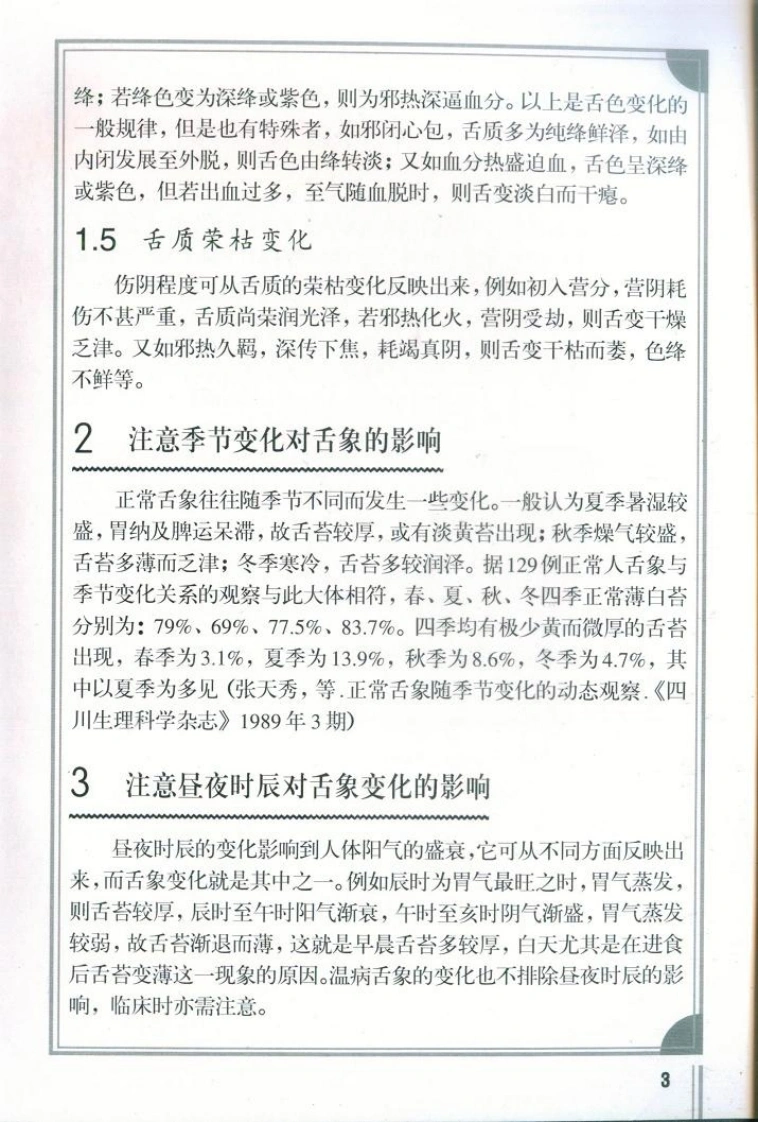 绛；若绛色变为深绛或紫色，则为邪热深逼血分。以上是舌色变化的一般规律，但是也有特殊者，如邪闭心包，舌质多为纯绛鲜泽，如由内闭发展至外脱，则舌色由绛转淡；又如血分热盛迫血，舌色呈深绛或紫色，但若出血过多，至气随血脱时，则舌变淡白而干瘪。

1.5 舌质荣枯变化

伤阴程度可从舌质的荣枯变化反映出来，例如初入营分，营阴耗伤不甚严重，舌质尚荣润光泽，若邪热化火，营阴受劫，则舌变干燥乏津。又如邪热久羁，深传下焦，耗竭真阴，则舌变干枯而萎，色绛不鲜等。

2 注意季节变化对舌象的影响

正常舌象往往随季节不同而发生一些变化。一般认为夏季暑湿较盛，胃纳及脾运呆滞，故舌苔较厚，或有淡黄苔出现；秋季燥气较盛，舌苔多薄而乏津；冬季寒冷，舌苔多较润泽。据129例正常人舌象与季节变化关系的观察与此大体相符，春、夏、秋、冬四季正常薄白苔分别为：79%、69%、77.5%、83.7%。四季均有极少黄而微厚的舌苔出现，春季为3.1%，夏季为13.9%，秋季为8.6%，冬季为4.7%，其中以夏季为多见（张天秀，等.正常舌象随季节变化的动态观察.《四川生理科学杂志》1989年3期）

3 注意昼夜时辰对舌象变化的影响

昼夜时辰的变化影响到人体阳气的盛衰，它可从不同方面反映出来，而舌象变化就是其中之一。例如辰时为胃气最旺之时，胃气蒸发，则舌苔较厚，辰时至午时阳气渐衰，午时至亥时阴气渐盛，胃气蒸发较弱，故舌苔渐退而薄，这就是早晨舌苔多较厚，白天尤其是在进食后舌苔变薄这一现象的原因。温病舌象的变化也不排除昼夜时辰的影响，临床时亦需注意。

3